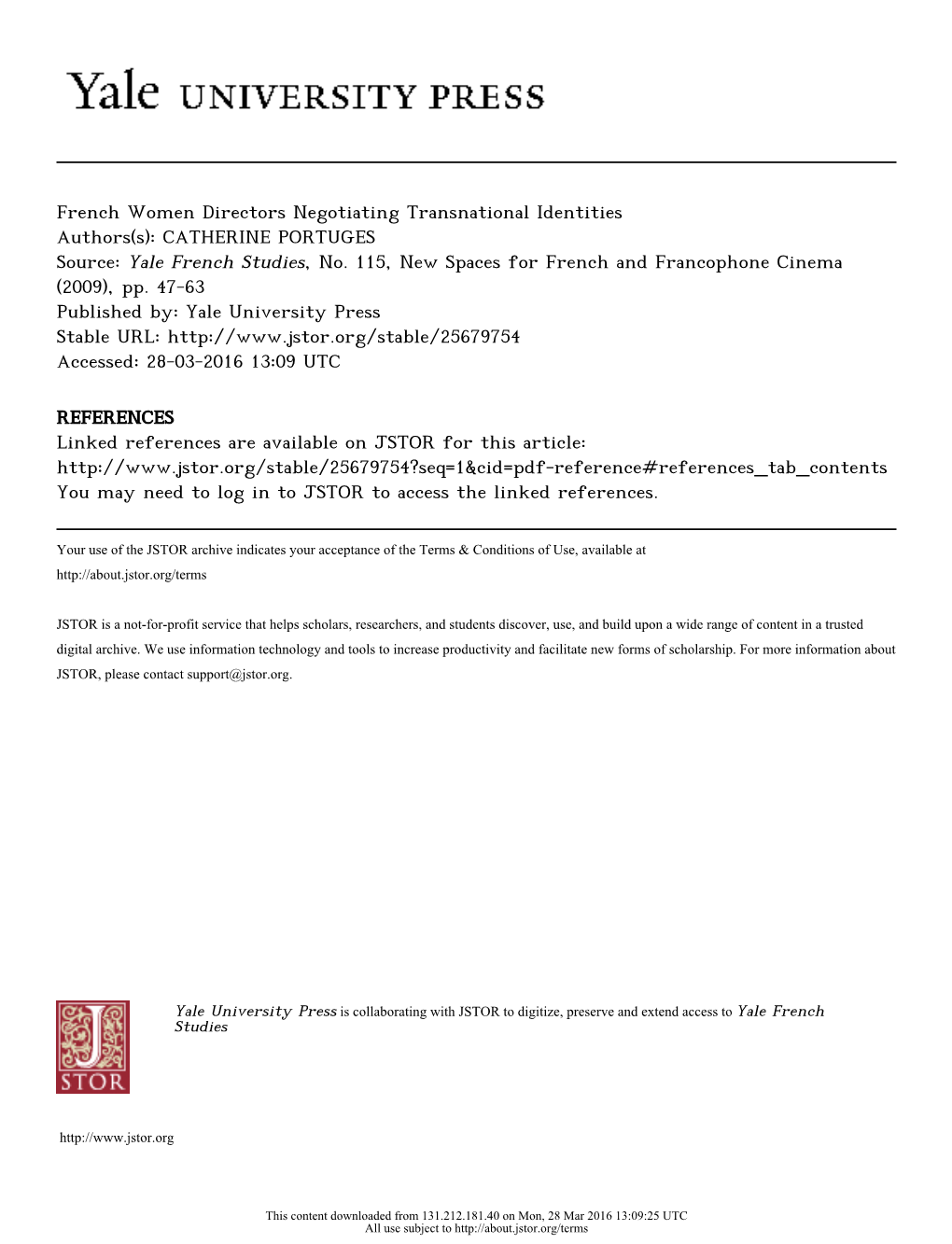 Yale UNIVERSITY PRESS

French Women Directors Negotiating Transnational Identities
Authors(s): CATHERINE PORTUGES
Source: Yale French Studies, No. 115, New Spaces for French and Francophone Cinema (2009), pp. 47-63
Published by: Yale University Press
Stable URL: http://www.jstor.org/stable/25679754
Accessed: 28-03-2016 13:09 UTC

REFERENCES
Linked references are available on JSTOR for this article:
http://www.jstor.org/stable/25679754?seq=1&cid=pdf-reference#references_tab_contents
You may need to log in to JSTOR to access the linked references.

Your use of the JSTOR archive indicates your acceptance of the Terms & Conditions of Use, available at http://about.jstor.org/terms

JSTOR is a not-for-profit service that helps scholars, researchers, and students discover, use, and build upon a wide range of content in a trusted digital archive. We use information technology and tools to increase productivity and facilitate new forms of scholarship. For more information about JSTOR, please contact support@jstor.org.

JSTOR

Yale University Press is collaborating with JSTOR to digitize, preserve and extend access to Yale French Studies

http://www.jstor.org

This content downloaded from 131.212.181.40 on Mon, 28 Mar 2016 13:09:25 UTC
All use subject to http://about.jstor.org/terms